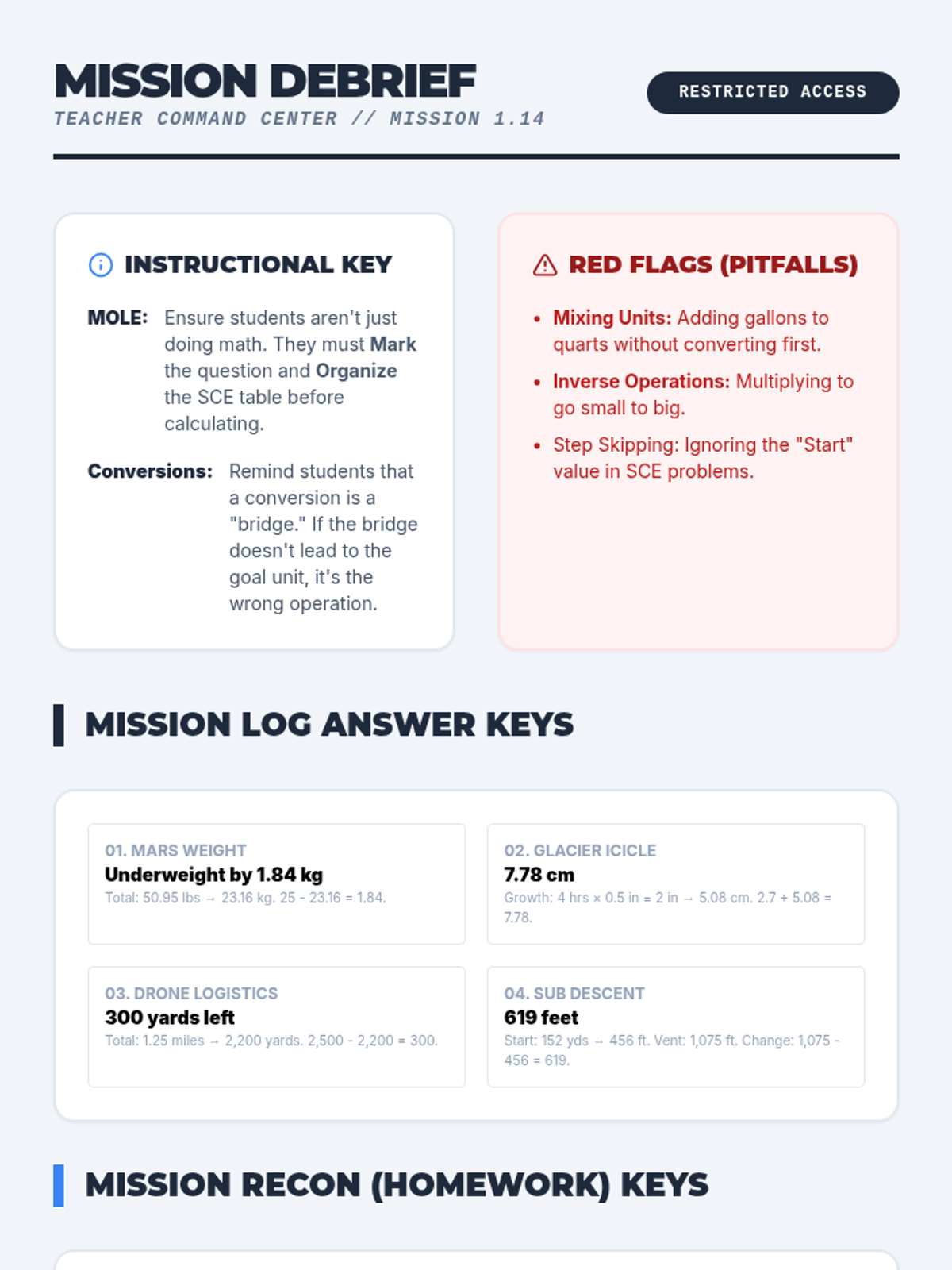 MISSION DEBRIEF
TEACHER COMMAND CENTER // MISSION 1.14

RESTRICTED ACCESS

INSTRUCTIONAL KEY

MOLE: Ensure students aren't just doing math. They must Mark the question and Organize the SCE table before calculating.

Conversions: Remind students that a conversion is a "bridge." If the bridge doesn't lead to the goal unit, it's the wrong operation.

RED FLAGS (PITFALLS)

• Mixing Units: Adding gallons to quarts without converting first.
• Inverse Operations: Multiplying to go small to big.
• Step Skipping: Ignoring the "Start" value in SCE problems.

MISSION LOG ANSWER KEYS

01. MARS WEIGHT
Underweight by 1.84 kg
Total: 50.95 lbs → 23.16 kg. 25 - 23.16 = 1.84.

02. GLACIER ICICLE
7.78 cm
Growth: 4 hrs × 0.5 in = 2 in → 5.08 cm. 2.7 + 5.08 = 7.78.

03. DRONE LOGISTICS
300 yards left
Total: 1.25 miles → 2,200 yards. 2,500 - 2,200 = 300.

04. SUB DESCENT
619 feet
Start: 152 yds → 456 ft. Vent: 1,075 ft. Change: 1,075 - 456 = 619.

MISSION RECON (HOMEWORK) KEYS